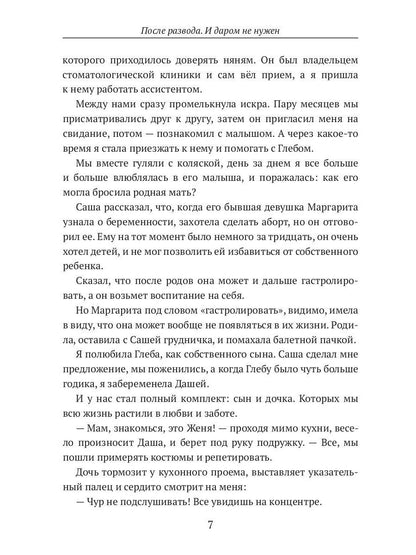 После развода. И даром не нужен

которого приходилось доверять няням. Он был владельцем стоматологической клиники и сам вёл прием, а я пришла к нему работать ассистентом.

Между нами сразу промелькнула искра. Пару месяцев мы присматривались друг к другу, затем он пригласил меня на свидание, потом — познакомил с малышом. А через какое-то время я стала приезжать к нему и помогать с Глебом.

Мы вместе гуляли с коляской, день за днем я все больше и больше влюблялась в его малыша, и поражалась: как его могла бросила родная мать?

Саша рассказал, что, когда его бывшая девушка Маргарита узнала о беременности, захотела сделать аборт, но он отговорил ее. Ему на тот момент было немного за тридцать, он очень хотел детей, и не мог позволить ей избавиться от собственного ребенка.

Сказал, что после родов она может и дальше гастролировать, а он возьмет воспитание на себя.

Но Маргарита под словом «гастролировать», видимо, имела в виду, что она может вообще не появляться в их жизни. Родила, оставила с Сашей грудничка, и помахала балетной пачкой.

Я полюбила Глеба, как собственного сына. Саша сделал мне предложение, мы поженились, а когда Глебу было чуть больше годика, я забеременела Дашей.

И у нас стал полный комплект: сын и дочка. Которых мы всю жизнь растили в любви и заботе.

— Мам, знакомься, это Женя! — проходя мимо кухни, весело произносит Даша, и берет под руку подружку. — Все, мы пошли примерять костюмы и репетировать.

Дочь тормозит у кухонного проема, выставляет указательный палец и сердито смотрит на меня:

— Чур не подслушивать! Все увидишь на концентре.

7